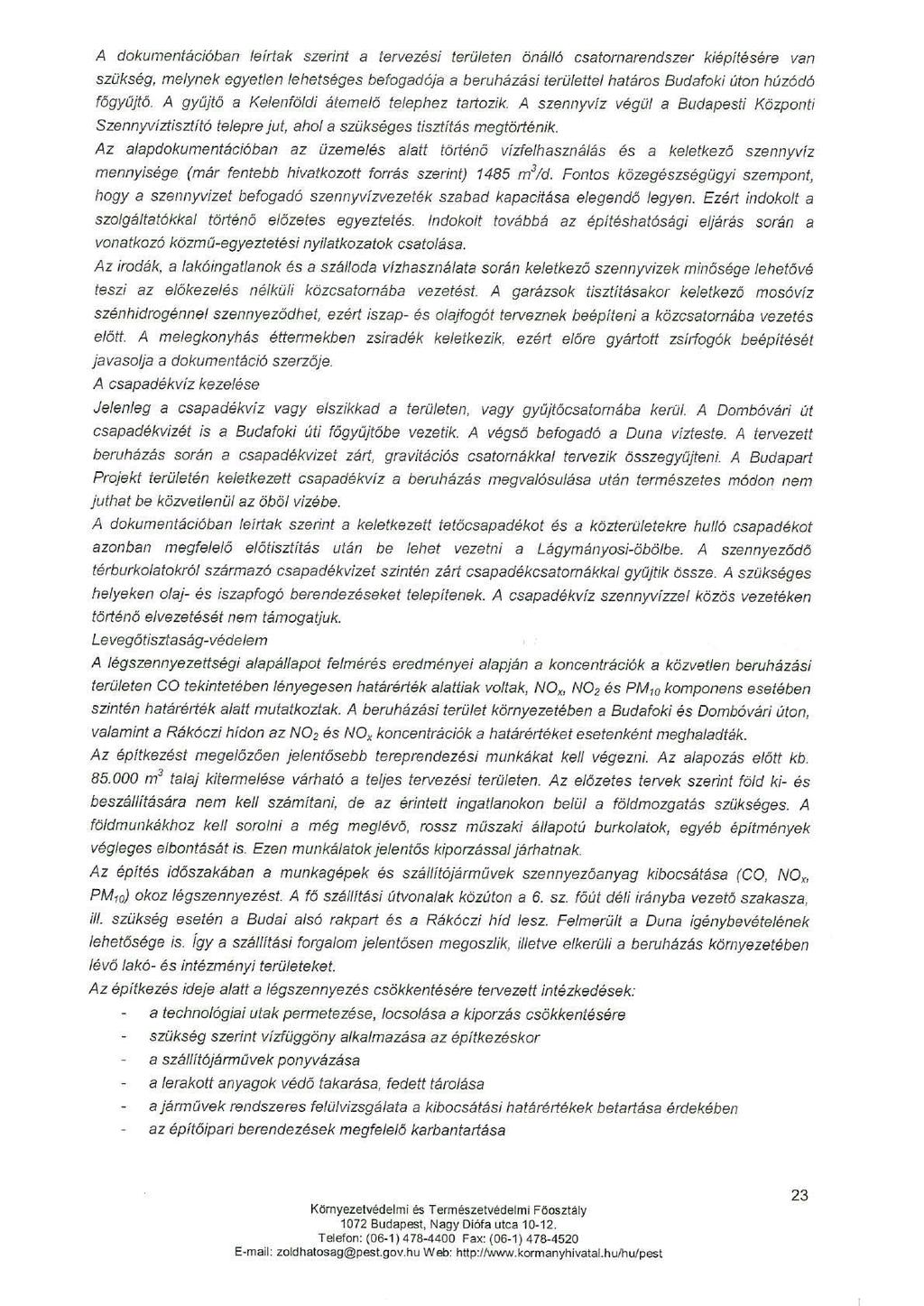 A dokumentációban leírtak szerint a tervezési területen önálló csatornarendszer kiépítésére van szükség, melynek egyetlen lehetséges befogadója a beruházási területtel határos Budafoki úton húzódó főgyűjtő. A gyűjtő a Kelenföldi átemelő telephez tartozik. A szennyvíz végül a Budapesti Központi Szennyvíztisztító telepre jut, ahol a szükséges tisztítás megtörténik.

Az alapdokumentációban az üzemelés alatt történő vízfelhasználás és a keletkező szennyvíz mennyisége (már fentebb hivatkozott forrás szerint) 1485 $m^3$/d. Fontos közegészségügyi szempont, hogy a szennyvizet befogadó szennyvízvezeték szabad kapacitása elegendő legyen. Ezért indokolt a szolgáltatókkal történő előzetes egyeztetés. Indokolt továbbá az építéshatósági eljárás során a vonatkozó közmű-egyeztetési nyilatkozatok csatolása.

Az irodák, a lakóingatlanok és a szálloda vízhasználata során keletkező szennyvizek minősége lehetővé teszi az előkezelés nélküli közcsatornába vezetést. A garázsok tisztításakor keletkező mosóvíz szénhidrogénnel szennyeződhet, ezért iszap- és olajfogót terveznek beépíteni a közcsatornába vezetés előtt. A melegkonyhás éttermekben zsiradék keletkezik, ezért előre gyártott zsírfogók beépítését javasolja a dokumentáció szerzője.

A csapadékvíz kezelése

Jelenleg a csapadékvíz vagy elszikkad a területen, vagy gyűjtőcsatornába kerül. A Dombóvári út csapadékvizét is a Budafoki úti főgyűjtőbe vezetik. A végső befogadó a Duna vízteste. A tervezett beruházás során a csapadékvizet zárt, gravitációs csatornákkal tervezik összegyűjteni. A Budapart Projekt területén keletkezett csapadékvíz a beruházás megvalósulása után természetes módon nem juthat be közvetlenül az öböl vizébe.

A dokumentációban leírtak szerint a keletkezett tetőcsapadékot és a közterületekre hulló csapadékot azonban megfelelő előtisztítás után be lehet vezetni a Lágymányosi-öbölbe. A szennyeződő térburkolatokról származó csapadékvizet szintén zárt csapadékcsatornákkal gyűjtik össze. A szükséges helyeken olaj- és iszapfogó berendezéseket telepítenek. A csapadékvíz szennyvízzel közös vezetéken történő elvezetését nem támogatjuk.

Levegőtisztaság-védelem

A légszennyezettségi alapállapot felmérés eredményei alapján a koncentrációk a közvetlen beruházási területen CO tekintetében lényegesen határérték alattiak voltak, $NO_x$, $NO_2$ és $PM_{10}$ komponens esetében szintén határérték alatt mutatkoztak. A beruházási terület környezetében a Budafoki és Dombóvári úton, valamint a Rákóczi hídon az $NO_2$ és $NO_x$ koncentrációk a határértéket esetenként meghaladták.

Az építkezést megelőzően jelentősebb tereprendezési munkákat kell végezni. Az alapozás előtt kb. 85.000 $m^3$ talaj kitermelése várható a teljes tervezési területen. Az előzetes tervek szerint föld ki- és beszállítására nem kell számítani, de az érintett ingatlanokon belül a földmozgatás szükséges. A földmunkákhoz kell sorolni a még meglévő, rossz műszaki állapotú burkolatok, egyéb építmények végleges elbontását is. Ezen munkálatok jelentős kiporzással járhatnak.

Az építés időszakában a munkagépek és szállítójárművek szennyezőanyag kibocsátása (CO, $NO_x$, $PM_{10}$) okoz légszennyezést. A fő szállítási útvonalak közúton a 6. sz. főút déli irányba vezető szakasza, ill. szükség esetén a Budai alsó rakpart és a Rákóczi híd lesz. Felmerült a Duna igénybevételének lehetősége is. Így a szállítási forgalom jelentősen megoszlik, illetve elkerüli a beruházás környezetében lévő lakó- és intézményi területeket.

Az építkezés ideje alatt a légszennyezés csökkentésére tervezett intézkedések:
- a technológiai utak permetezése, locsolása a kiporzás csökkentésére
- szükség szerint vízfüggöny alkalmazása az építkezéskor
- a szállítójárművek ponyvázása
- a lerakott anyagok védő takarása, fedett tárolása
- a járművek rendszeres felülvizsgálata a kibocsátási határértékek betartása érdekében
- az építőipari berendezések megfelelő karbantartása

23

Környezetvédelmi és Természetvédelmi Főosztály
1072 Budapest, Nagy Diófa utca 10-12.
Telefon: (06-1) 478-4400 Fax: (06-1) 478-4520
E-mail: zoldhatosag@pest.gov.hu Web: http://www.kormanyhivatal.hu/hu/pest